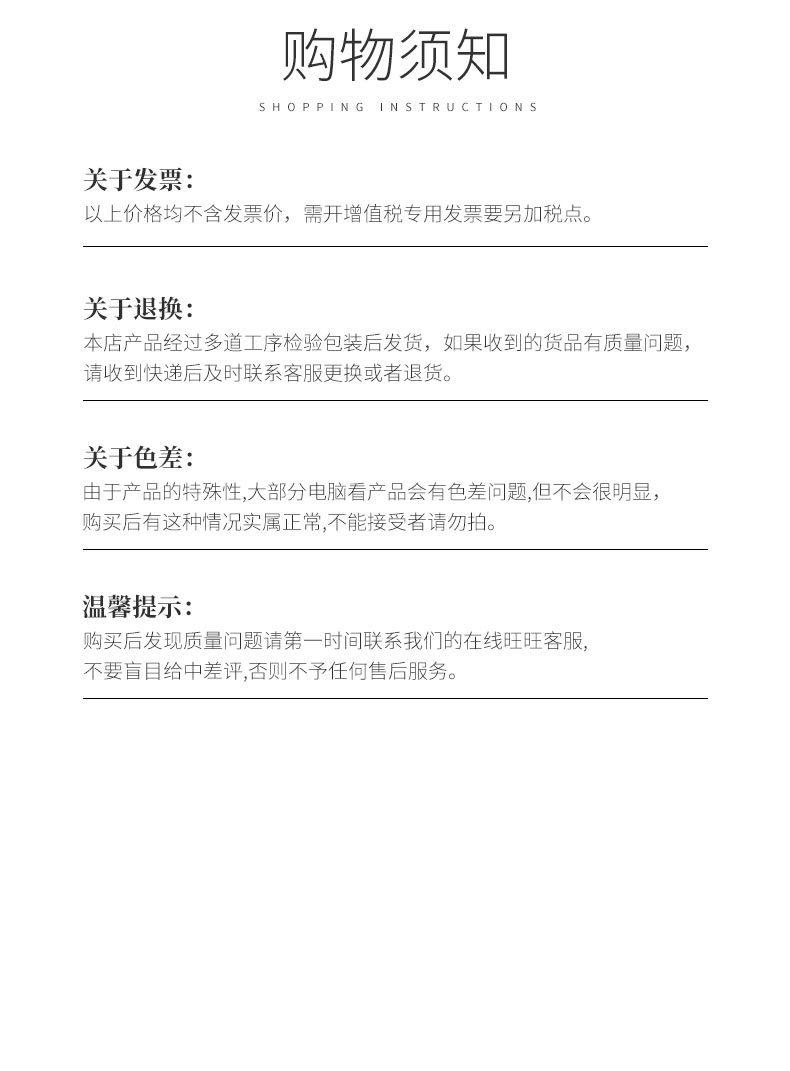 购物须知

SHOPPING INSTRUCTIONS

关于发票:

以上价格均不含发票价，需开增值税专用发票要另加税点。

关于退换:

本店产品经过多道工序检验包装后发货，如果收到的货品有质量问题，请收到快递后及时联系客服更换或者退货。

关于色差:

由于产品的特殊性,大部分电脑看产品会有色差问题,但不会很明显，购买后有这种情况实属正常,不能接受者请勿拍。

温馨提示:

购买后发现质量问题请第一时间联系我们的在线旺旺客服,不要盲目给中差评,否则不予任何售后服务。